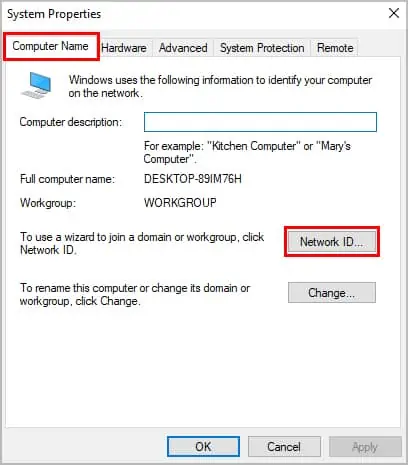 System Properties

Computer Name Hardware Advanced System Protection Remote

Windows uses the following information to identify your computer on the network.

Computer description:

For example: "Kitchen Computer" or "Mary's Computer".

Full computer name: DESKTOP-89IM76H

Workgroup: WORKGROUP

To use a wizard to join a domain or workgroup, click Network ID.

Network ID...

To rename this computer or change its domain or workgroup, click Change.

Change...

OK Cancel Apply